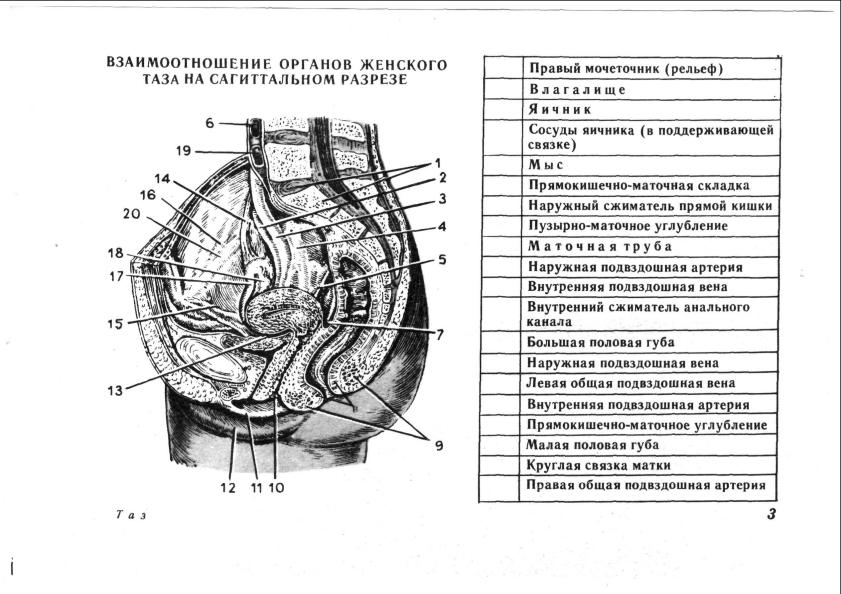 ВЗАИМООТНОШЕНИЕ ОРГАНОВ ЖЕНСКОГО ТАЗА НА САГИТТАЛЬНОМ РАЗРЕЗЕ

6
19
14
16
20
18
17
15
13
12
11
10
1
2
3
4
5
7
9

| | |
|---|---|
| | Правый мочеточник (рельеф) |
| | Влагалище |
| | Яичник |
| | Сосуды яичника (в поддерживающей связке) |
| | Мыс |
| | Прямокишечно-маточная складка |
| | Наружный сжиматель прямой кишки |
| | Пузырно-маточное углубление |
| | Маточная труба |
| | Наружная подвздошная артерия |
| | Внутренняя подвздошная вена |
| | Внутренний сжиматель анального канала |
| | Большая половая губа |
| | Наружная подвздошная вена |
| | Левая общая подвздошная вена |
| | Внутренняя подвздошная артерия |
| | Прямокишечно-маточное углубление |
| | Малая половая губа |
| | Круглая связка матки |
| | Правая общая подвздошная артерия |

Таз

3